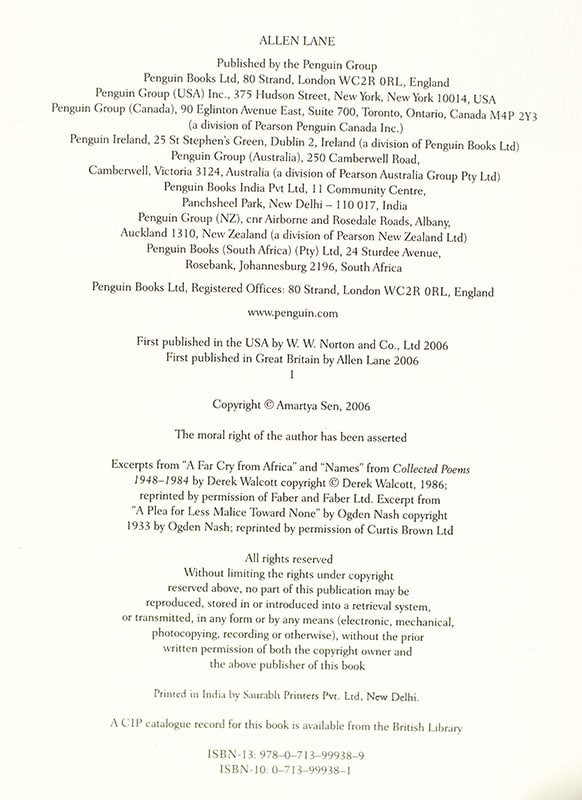 ALLEN LANE

Published by the Penguin Group
Penguin Books Ltd, 80 Strand, London WC2R 0RL, England
Penguin Group (USA) Inc., 375 Hudson Street, New York, New York 10014, USA
Penguin Group (Canada), 90 Eglinton Avenue East, Suite 700, Toronto, Ontario, Canada M4P 2Y3
(a division of Pearson Penguin Canada Inc.)
Penguin Ireland, 25 St Stephen's Green, Dublin 2, Ireland (a division of Penguin Books Ltd)
Penguin Group (Australia), 250 Camberwell Road,
Camberwell, Victoria 3124, Australia (a division of Pearson Australia Group Pty Ltd)
Penguin Books India Pvt Ltd, 11 Community Centre,
Panchsheel Park, New Delhi – 110 017, India
Penguin Group (NZ), cnr Airborne and Rosedale Roads, Albany,
Auckland 1310, New Zealand (a division of Pearson New Zealand Ltd)
Penguin Books (South Africa) (Pty) Ltd, 24 Sturdee Avenue,
Rosebank, Johannesburg 2196, South Africa

Penguin Books Ltd, Registered Offices: 80 Strand, London WC2R 0RL, England

www.penguin.com

First published in the USA by W. W. Norton and Co., Ltd 2006
First published in Great Britain by Allen Lane 2006
1

Copyright © Amartya Sen, 2006

The moral right of the author has been asserted

Excerpts from "A Far Cry from Africa" and "Names" from Collected Poems 1948–1984 by Derek Walcott copyright © Derek Walcott, 1986; reprinted by permission of Faber and Faber Ltd. Excerpt from "A Plea for Less Malice Toward None" by Ogden Nash copyright 1933 by Ogden Nash; reprinted by permission of Curtis Brown Ltd

All rights reserved
Without limiting the rights under copyright reserved above, no part of this publication may be reproduced, stored in or introduced into a retrieval system, or transmitted, in any form or by any means (electronic, mechanical, photocopying, recording or otherwise), without the prior written permission of both the copyright owner and the above publisher of this book

Printed in India by Saurabh Printers Pvt. Ltd, New Delhi.

A CIP catalogue record for this book is available from the British Library

ISBN-13: 978–0–713–99938–9
ISBN-10: 0–713–99938–1